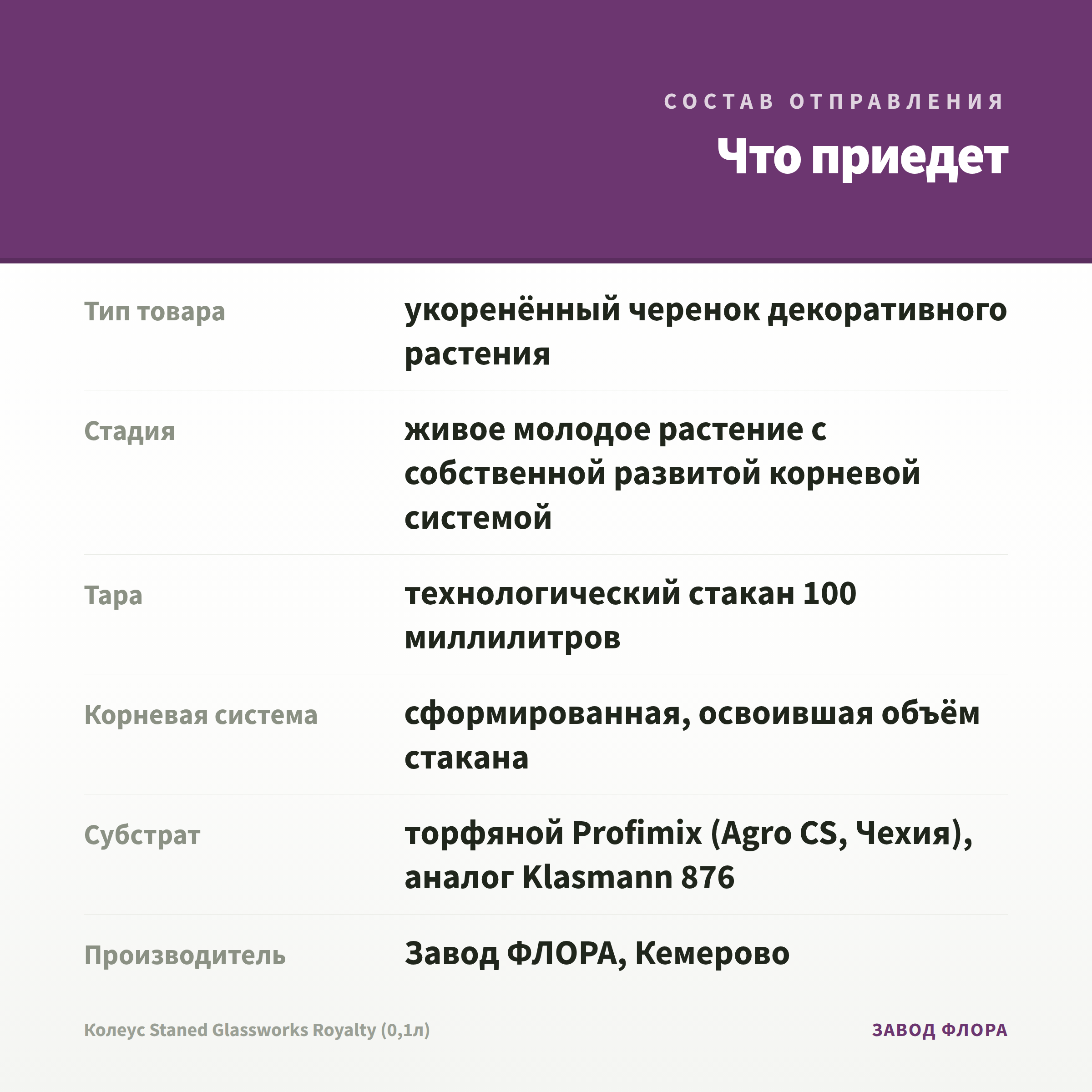 СОСТАВ ОТПРАВЛЕНИЯ

Что приедет

Тип товара
укоренённый черенок декоративного растения

Стадия
живое молодое растение с собственной развитой корневой системой

Тара
технологический стакан 100 миллилитров

Корневая система
сформированная, освоившая объём стакана

Субстрат
торфяной Profimix (Agro CS, Чехия), аналог Klasmann 876

Производитель
Завод ФЛОРА, Кемерово

Колеус Staned Glassworks Royalty (0,1л)

ЗАВОД ФЛОРА